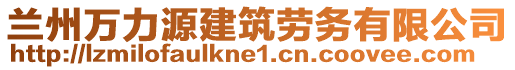 兰州万力源建筑劳务有限公司
http://lzmilofaulkne1.cn.coovee.com